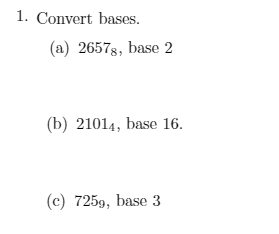 1. Convert bases.

(a) $2657_8$, base 2

(b) $2101_4$, base 16.

(c) $725_9$, base 3